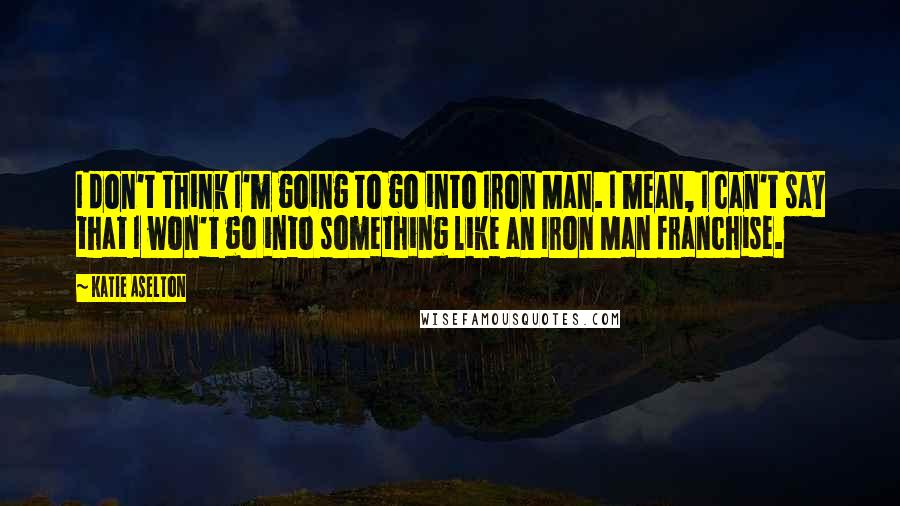 I DON'T THINK I'M GOING TO GO INTO IRON MAN. I MEAN, I CAN'T SAY THAT I WON'T GO INTO SOMETHING LIKE AN IRON MAN FRANCHISE.

~ KATIE ASELTON

WISEFAMOUSQUOTES.COM